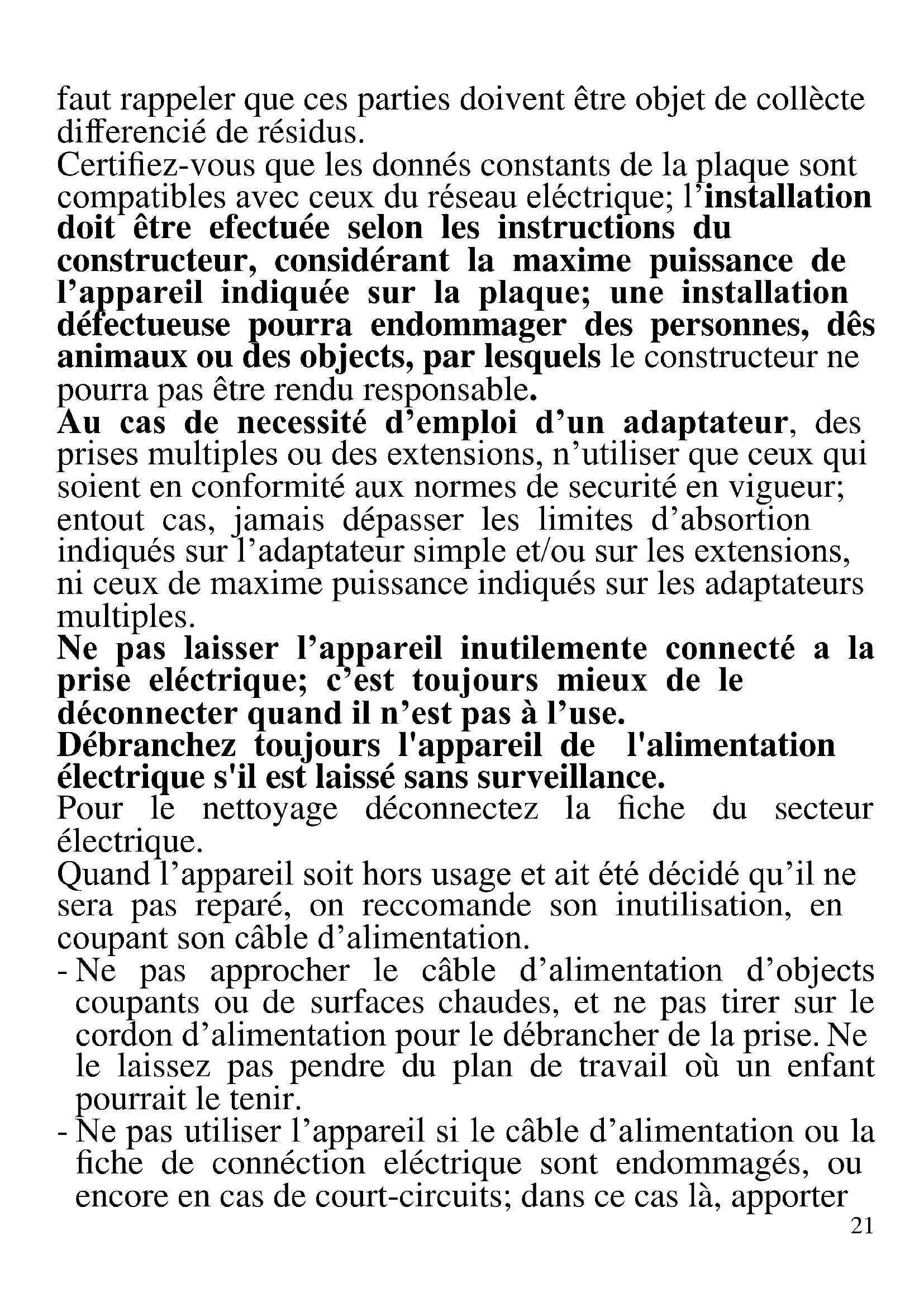 faut rappeler que ces parties doivent être objet de collècte differencié de résidus.
Certifiez-vous que les donnés constants de la plaque sont compatibles avec ceux du réseau eléctrique; l'installation doit être efectuée selon les instructions du constructeur, considérant la maxime puissance de l'appareil indiquée sur la plaque; une installation défectueuse pourra endommager des personnes, dês animaux ou des objects, par lesquels le constructeur ne pourra pas être rendu responsable.
Au cas de necessité d'emploi d'un adaptateur, des prises multiples ou des extensions, n'utiliser que ceux qui soient en conformité aux normes de securité en vigueur; entout cas, jamais dépasser les limites d'absortion indiqués sur l'adaptateur simple et/ou sur les extensions, ni ceux de maxime puissance indiqués sur les adaptateurs multiples.
Ne pas laisser l'appareil inutilemente connecté a la prise eléctrique; c'est toujours mieux de le déconnecter quand il n'est pas à l'use.
Débranchez toujours l'appareil de l'alimentation électrique s'il est laissé sans surveillance.
Pour le nettoyage déconnectez la fiche du secteur électrique.
Quand l'appareil soit hors usage et ait été décidé qu'il ne sera pas reparé, on reccomande son inutilisation, en coupant son câble d'alimentation.
- Ne pas approcher le câble d'alimentation d'objects coupants ou de surfaces chaudes, et ne pas tirer sur le cordon d'alimentation pour le débrancher de la prise. Ne le laissez pas pendre du plan de travail où un enfant pourrait le tenir.
- Ne pas utiliser l'appareil si le câble d'alimentation ou la fiche de connéction eléctrique sont endommagés, ou encore en cas de court-circuits; dans ce cas là, apporter
21